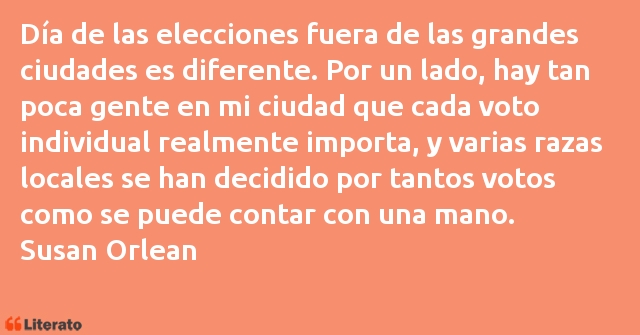 Día de las elecciones fuera de las grandes ciudades es diferente. Por un lado, hay tan poca gente en mi ciudad que cada voto individual realmente importa, y varias razas locales se han decidido por tantos votos como se puede contar con una mano.
Susan Orlean

Literato